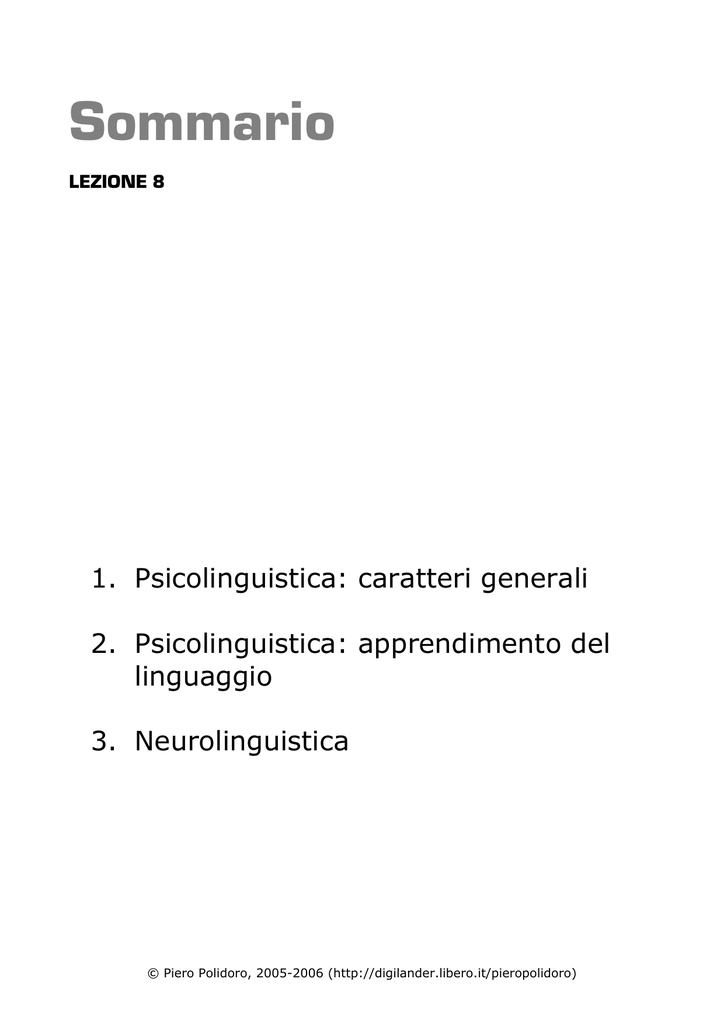 Sommario

LEZIONE 8

1. Psicolinguistica: caratteri generali

2. Psicolinguistica: apprendimento del linguaggio

3. Neurolinguistica

© Piero Polidoro, 2005-2006 (http://digilander.libero.it/pieropolidoro)